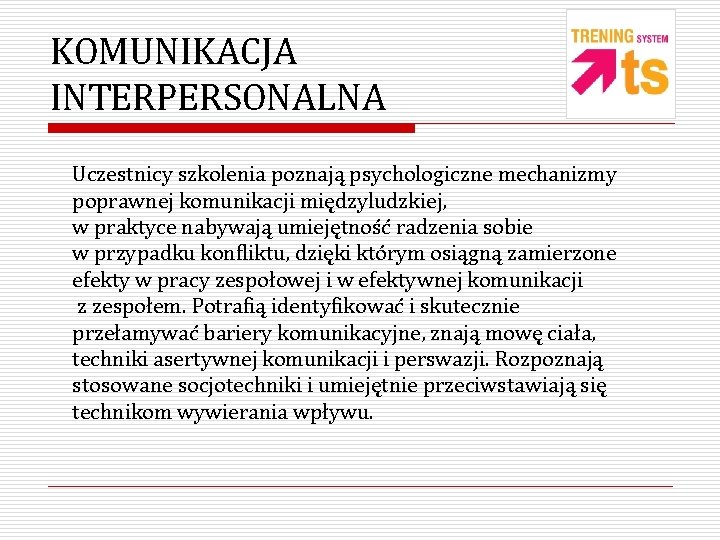 KOMUNIKACJA INTERPERSONALNA

TRENING SYSTEM
ts

Uczestnicy szkolenia poznają psychologiczne mechanizmy poprawnej komunikacji międzyludzkiej, w praktyce nabywają umiejętność radzenia sobie w przypadku konfliktu, dzięki którym osiągną zamierzone efekty w pracy zespołowej i w efektywnej komunikacji z zespołem. Potrafią identyfikować i skutecznie przełamywać bariery komunikacyjne, znają mowę ciała, techniki asertywnej komunikacji i perswazji. Rozpoznają stosowane socjotechniki i umiejętnie przeciwstawiają się technikom wywierania wpływu.